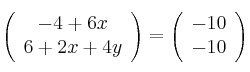 $\begin{pmatrix} -4+6x \\ 6+2x+4y \end{pmatrix} = \begin{pmatrix} -10 \\ -10 \end{pmatrix}$